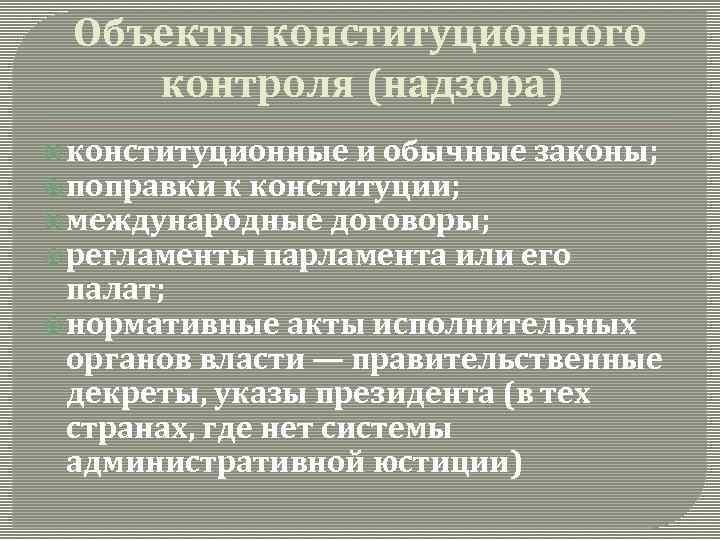 Объекты конституционного контроля (надзора)

конституционные и обычные законы;
поправки к конституции;
международные договоры;
регламенты парламента или его палат;
нормативные акты исполнительных органов власти — правительственные декреты, указы президента (в тех странах, где нет системы административной юстиции)